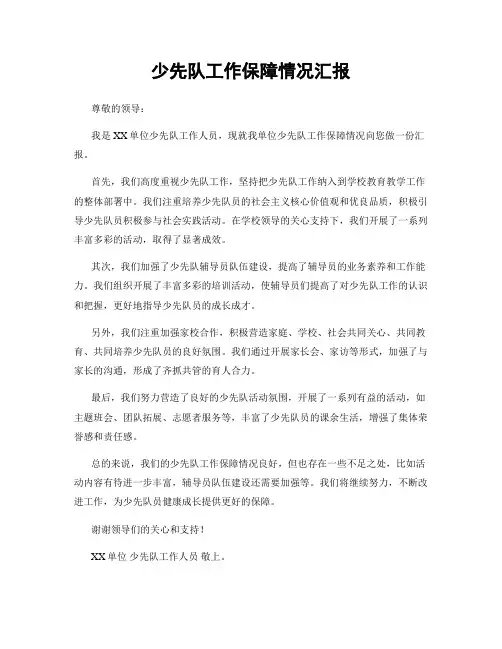 少先队工作保障情况汇报

尊敬的领导：

我是XX单位少先队工作人员，现就我单位少先队工作保障情况向您做一份汇报。

首先，我们高度重视少先队工作，坚持把少先队工作纳入到学校教育教学工作的整体部署中。我们注重培养少先队员的社会主义核心价值观和优良品质，积极引导少先队员积极参与社会实践活动。在学校领导的关心支持下，我们开展了一系列丰富多彩的活动，取得了显著成效。

其次，我们加强了少先队辅导员队伍建设，提高了辅导员的业务素养和工作能力。我们组织开展了丰富多彩的培训活动，使辅导员们提高了对少先队工作的认识和把握，更好地指导少先队员的成长成才。

另外，我们注重加强家校合作，积极营造家庭、学校、社会共同关心、共同教育、共同培养少先队员的良好氛围。我们通过开展家长会、家访等形式，加强了与家长的沟通，形成了齐抓共管的育人合力。

最后，我们努力营造了良好的少先队活动氛围，开展了一系列有益的活动，如主题班会、团队拓展、志愿者服务等，丰富了少先队员的课余生活，增强了集体荣誉感和责任感。

总的来说，我们的少先队工作保障情况良好，但也存在一些不足之处，比如活动内容有待进一步丰富，辅导员队伍建设还需要加强等。我们将继续努力，不断改进工作，为少先队员健康成长提供更好的保障。

谢谢领导们的关心和支持！

XX单位 少先队工作人员 敬上。